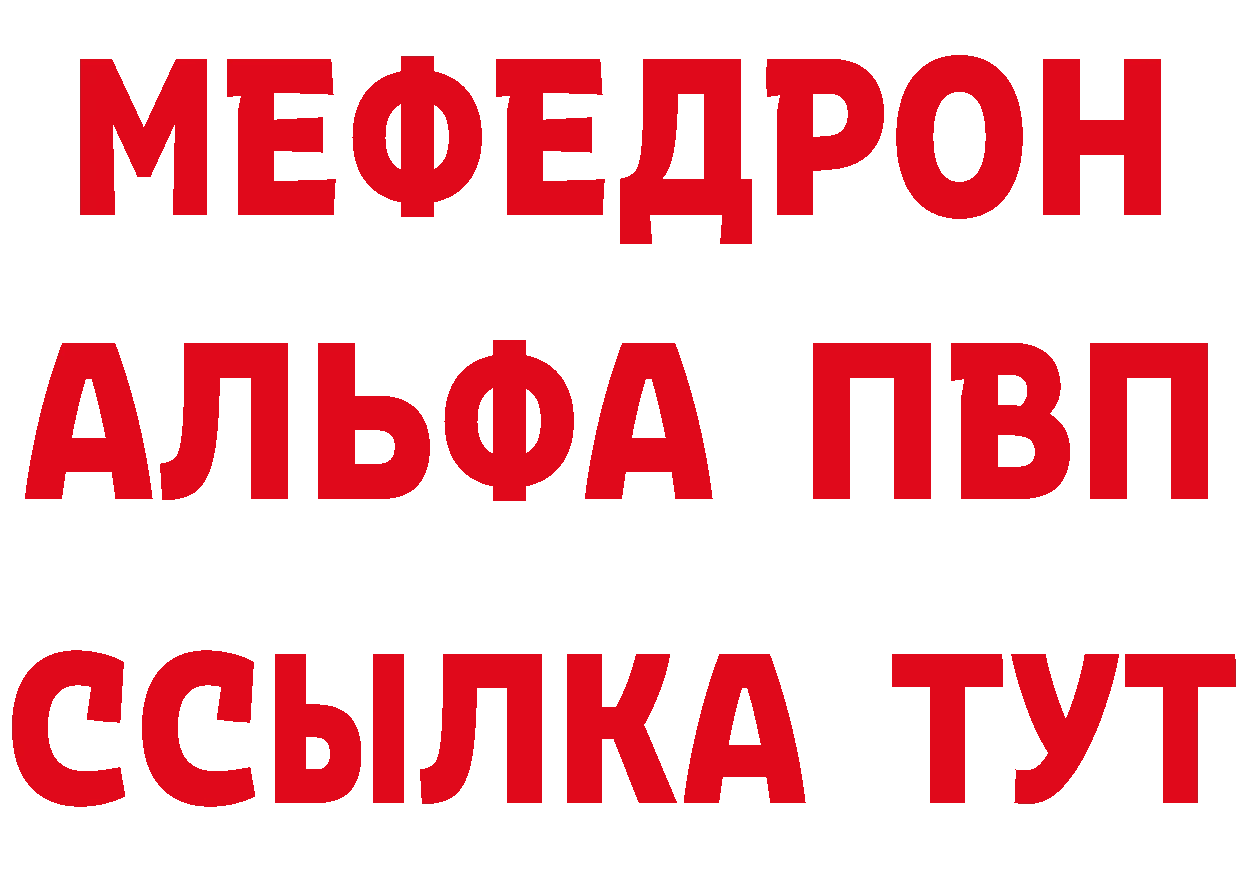 МЕФЕДРОН
АЛЬФА ПВП
ССЫЛКА ТУТ